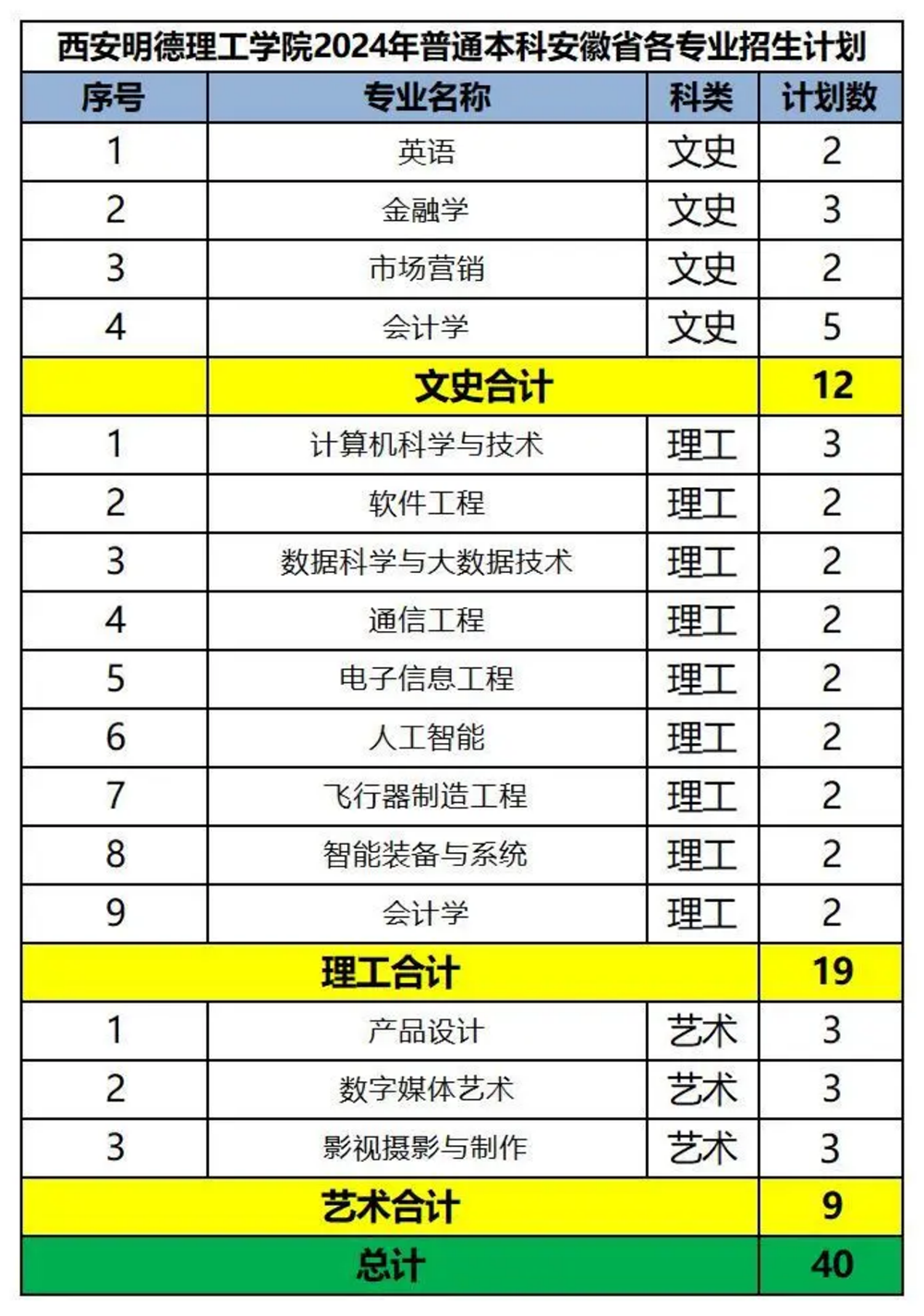 西安明德理工学院2024年普通本科安徽省各专业招生计划

| 序号 | 专业名称 | 科类 | 计划数 |
|---|---|---|---|
| 1 | 英语 | 文史 | 2 |
| 2 | 金融学 | 文史 | 3 |
| 3 | 市场营销 | 文史 | 2 |
| 4 | 会计学 | 文史 | 5 |
| | 文史合计 | | 12 |
| 1 | 计算机科学与技术 | 理工 | 3 |
| 2 | 软件工程 | 理工 | 2 |
| 3 | 数据科学与大数据技术 | 理工 | 2 |
| 4 | 通信工程 | 理工 | 2 |
| 5 | 电子信息工程 | 理工 | 2 |
| 6 | 人工智能 | 理工 | 2 |
| 7 | 飞行器制造工程 | 理工 | 2 |
| 8 | 智能装备与系统 | 理工 | 2 |
| 9 | 会计学 | 理工 | 2 |
| 理工合计 | | | 19 |
| 1 | 产品设计 | 艺术 | 3 |
| 2 | 数字媒体艺术 | 艺术 | 3 |
| 3 | 影视摄影与制作 | 艺术 | 3 |
| 艺术合计 | | | 9 |
| 总计 | | | 40 |